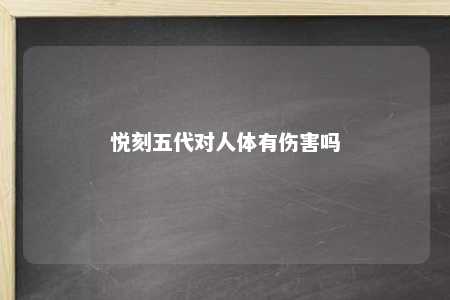 悦刻五代对人体有伤害吗